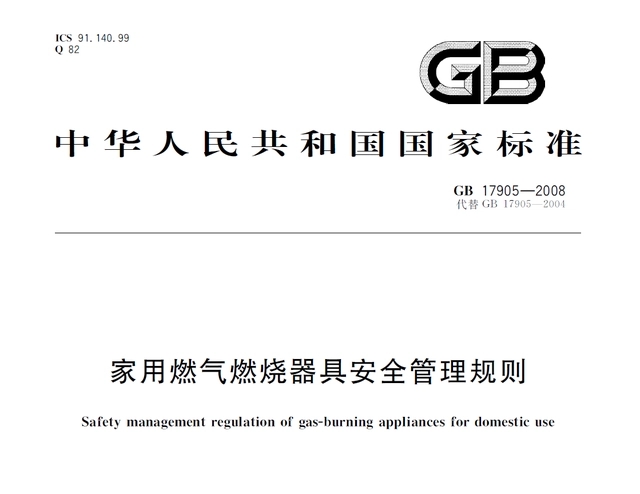 ICS 91.140.99
Q 82

GB

中华人民共和国国家标准

GB 17905—2008
代替 GB 17905—2004

家用燃气燃烧器具安全管理规则

Safety management regulation of gas-burning appliances for domestic use